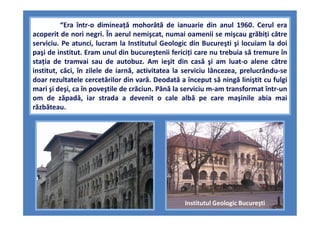 "Era într-o dimineață mohorâtă de ianuarie din anul 1960. Cerul era acoperit de nori negri. În aerul nemișcat, numai oamenii se mișcau grăbiți către serviciu. Pe atunci, lucram la Institutul Geologic din București și locuiam la doi pași de institut. Eram unul din bucureștenii fericiți care nu trebuia să tremure în stația de tramvai sau de autobuz. Am ieșit din casă și am luat-o alene către institut, căci, în zilele de iarnă, activitatea la serviciu lâncezea, prelucrându-se doar rezultatele cercetărilor din vară. Deodată a început să ningă liniștit cu fulgi mari și deși, ca în poveștile de crăciun. Până la serviciu m-am transformat într-un om de zăpadă, iar strada a devenit o cale albă pe care mașinile abia mai răzbăteau.

Institutul Geologic București